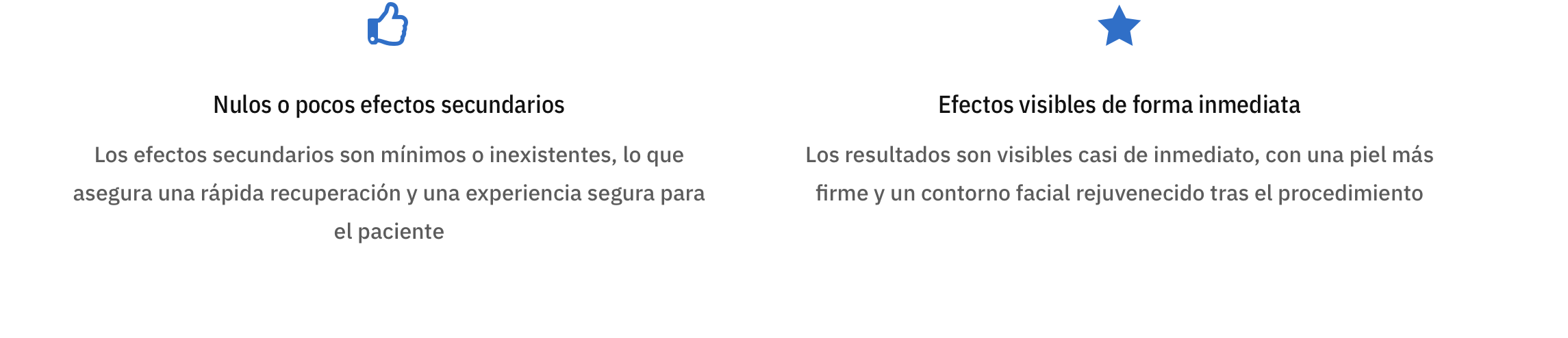 Nulos o pocos efectos secundarios

Los efectos secundarios son mínimos o inexistentes, lo que asegura una rápida recuperación y una experiencia segura para el paciente

Efectos visibles de forma inmediata

Los resultados son visibles casi de inmediato, con una piel más firme y un contorno facial rejuvenecido tras el procedimiento